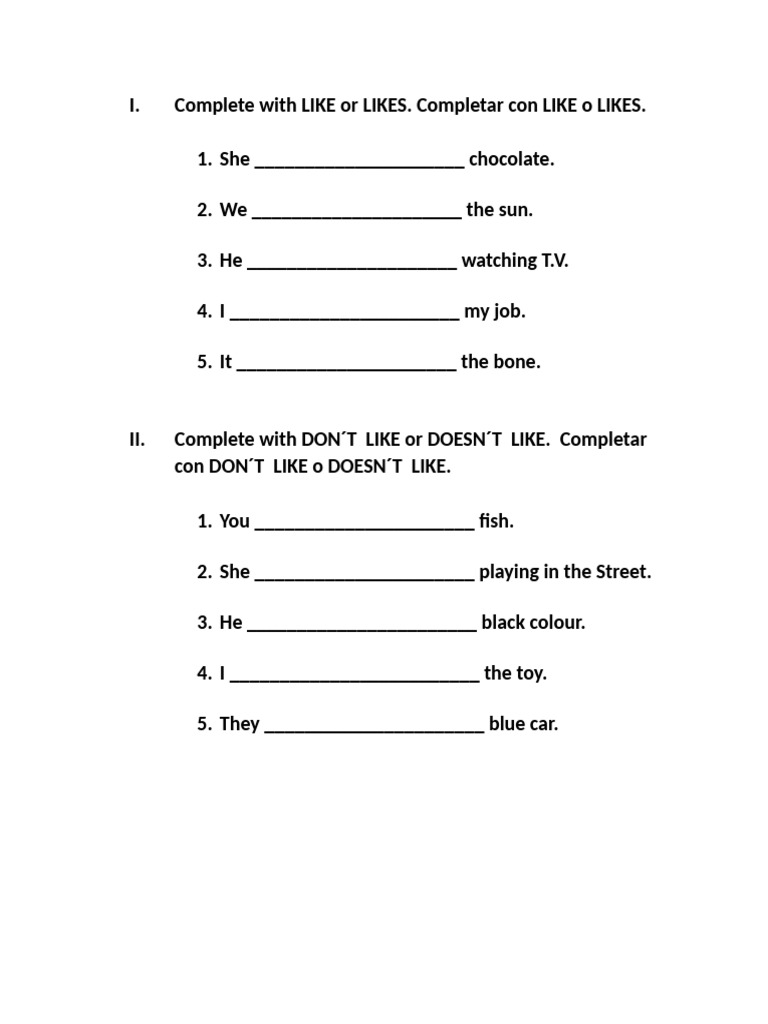 I. Complete with LIKE or LIKES. Completar con LIKE o LIKES.

1. She ____ chocolate.

2. We ____ the sun.

3. He ____ watching T.V.

4. I ____ my job.

5. It ____ the bone.

II. Complete with DON´T LIKE or DOESN´T LIKE. Completar con DON´T LIKE o DOESN´T LIKE.

1. You ____ fish.

2. She ____ playing in the Street.

3. He ____ black colour.

4. I ____ the toy.

5. They ____ blue car.